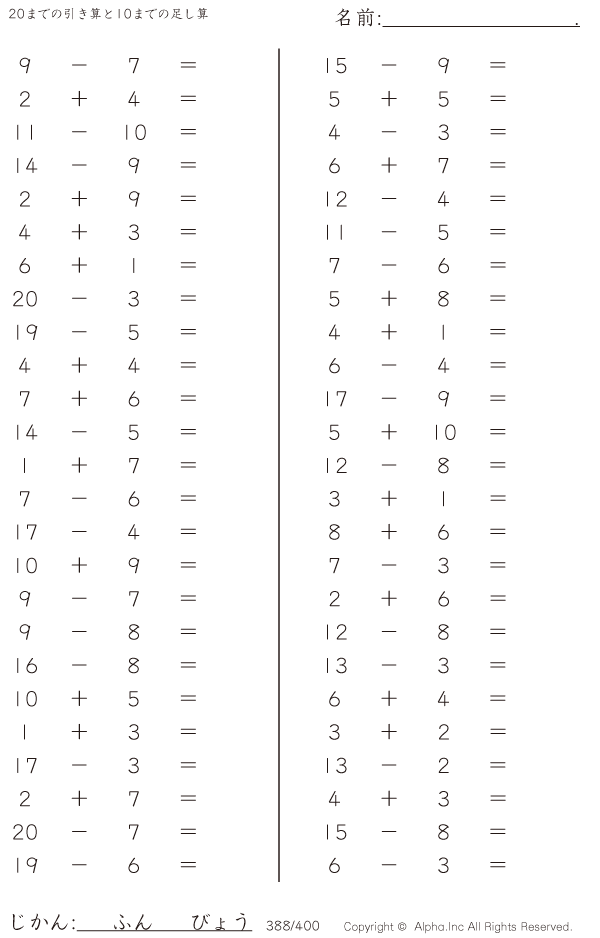 20までの引き算と10までの足し算

名前:____.

$9 - 7 =$
$2 + 4 =$
$11 - 10 =$
$14 - 9 =$
$2 + 9 =$
$4 + 3 =$
$6 + 1 =$
$20 - 3 =$
$19 - 5 =$
$4 + 4 =$
$7 + 6 =$
$14 - 5 =$
$1 + 7 =$
$7 - 6 =$
$17 - 4 =$
$10 + 9 =$
$9 - 7 =$
$9 - 8 =$
$16 - 8 =$
$10 + 5 =$
$1 + 3 =$
$17 - 3 =$
$2 + 7 =$
$20 - 7 =$
$19 - 6 =$

$15 - 9 =$
$5 + 5 =$
$4 - 3 =$
$6 + 7 =$
$12 - 4 =$
$11 - 5 =$
$7 - 6 =$
$5 + 8 =$
$4 + 1 =$
$6 - 4 =$
$17 - 9 =$
$5 + 10 =$
$12 - 8 =$
$3 + 1 =$
$8 + 6 =$
$7 - 3 =$
$2 + 6 =$
$12 - 8 =$
$13 - 3 =$
$6 + 4 =$
$3 + 2 =$
$13 - 2 =$
$4 + 3 =$
$15 - 8 =$
$6 - 3 =$

じかん:____ふん____びょう 388/400 Copyright © Alpha.Inc All Rights Reserved.